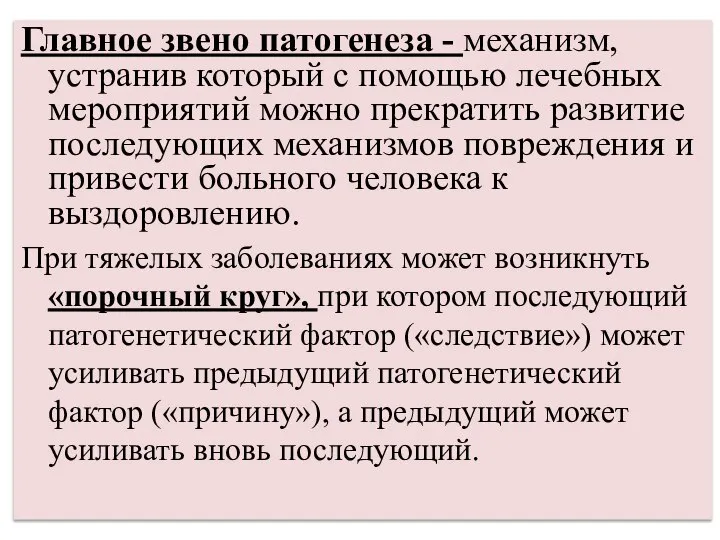 Главное звено патогенеза - механизм, устранив который с помощью лечебных мероприятий можно прекратить развитие последующих механизмов повреждения и привести больного человека к выздоровлению.

При тяжелых заболеваниях может возникнуть «порочный круг», при котором последующий патогенетический фактор («следствие») может усиливать предыдущий патогенетический фактор («причину»), а предыдущий может усиливать вновь последующий.